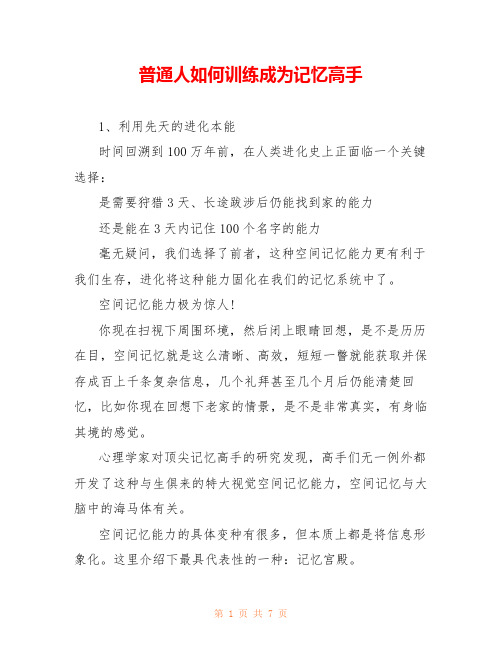 普通人如何训练成为记忆高手

1、利用先天的进化本能

时间回溯到100万年前，在人类进化史上正面临一个关键选择：

是需要狩猎3天、长途跋涉后仍能找到家的能力

还是能在3天内记住100个名字的能力

毫无疑问，我们选择了前者，这种空间记忆能力更有利于我们生存，进化将这种能力固化在我们的记忆系统中了。

空间记忆能力极为惊人!

你现在扫视下周围环境，然后闭上眼睛回想，是不是历历在目，空间记忆就是这么清晰、高效，短短一瞥就能获取并保存成百上千条复杂信息，几个礼拜甚至几个月后仍能清楚回忆，比如你现在回想下老家的情景，是不是非常真实，有身临其境的感觉。

心理学家对顶尖记忆高手的研究发现，高手们无一例外都开发了这种与生俱来的特大视觉空间记忆能力，空间记忆与大脑中的海马体有关。

空间记忆能力的具体变种有很多，但本质上都是将信息形象化。这里介绍下最具代表性的一种：记忆宫殿。

第 1 页 共 7 页